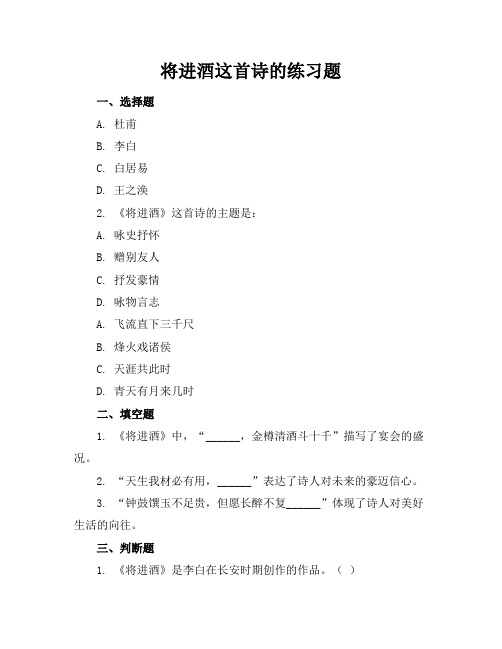 将进酒这首诗的练习题

一、选择题

A. 杜甫

B. 李白

C. 白居易

D. 王之涣

2. 《将进酒》这首诗的主题是：

A. 咏史抒怀

B. 赠别友人

C. 抒发豪情

D. 咏物言志

A. 飞流直下三千尺

B. 烽火戏诸侯

C. 天涯共此时

D. 青天有月来几时

二、填空题

1. 《将进酒》中，“______，金樽清酒斗十千”描写了宴会的盛况。

2. “天生我材必有用，______”表达了诗人对未来的豪迈信心。

3. “钟鼓馔玉不足贵，但愿长醉不复______”体现了诗人对美好生活的向往。

三、判断题

1. 《将进酒》是李白在长安时期创作的作品。（ ）